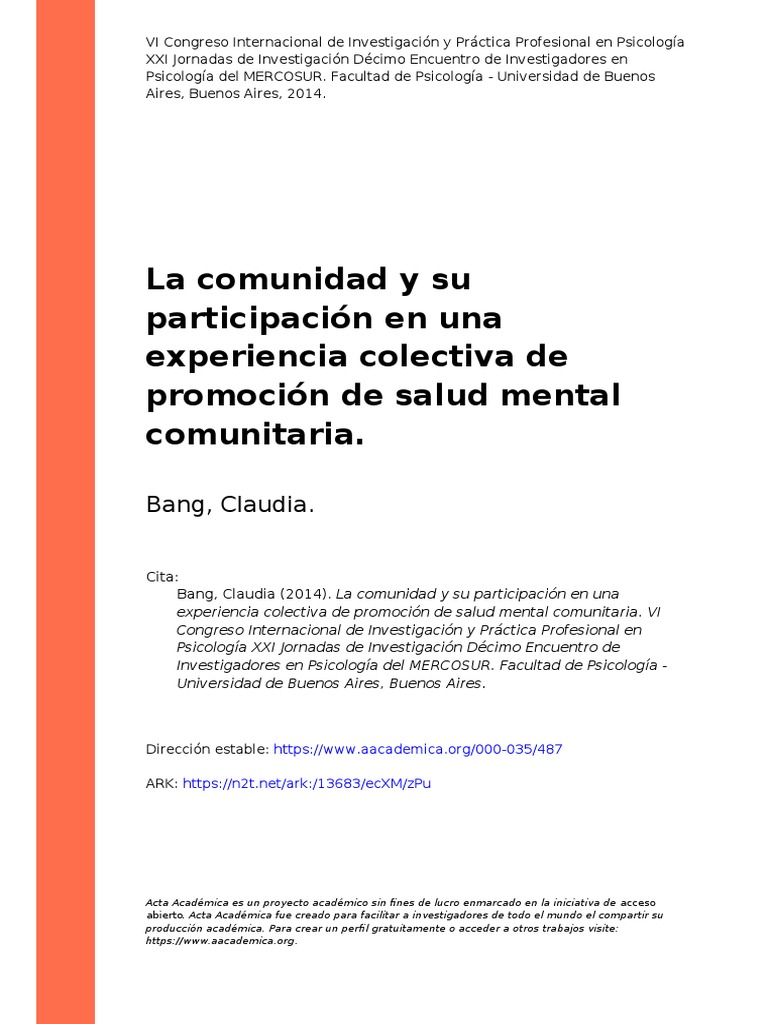 VI Congreso Internacional de Investigación y Práctica Profesional en Psicología XXI Jornadas de Investigación Décimo Encuentro de Investigadores en Psicología del MERCOSUR. Facultad de Psicología - Universidad de Buenos Aires, Buenos Aires, 2014.

La comunidad y su participación en una experiencia colectiva de promoción de salud mental comunitaria.

Bang, Claudia.

Cita:
Bang, Claudia (2014). La comunidad y su participación en una experiencia colectiva de promoción de salud mental comunitaria. VI Congreso Internacional de Investigación y Práctica Profesional en Psicología XXI Jornadas de Investigación Décimo Encuentro de Investigadores en Psicología del MERCOSUR. Facultad de Psicología - Universidad de Buenos Aires, Buenos Aires.

Dirección estable: https://www.aacademica.org/000-035/487

ARK: https://n2t.net/ark:/13683/ecXM/zPu

Acta Académica es un proyecto académico sin fines de lucro enmarcado en la iniciativa de acceso abierto. Acta Académica fue creado para facilitar a investigadores de todo el mundo el compartir su producción académica. Para crear un perfil gratuitamente o acceder a otros trabajos visite: https://www.aacademica.org.